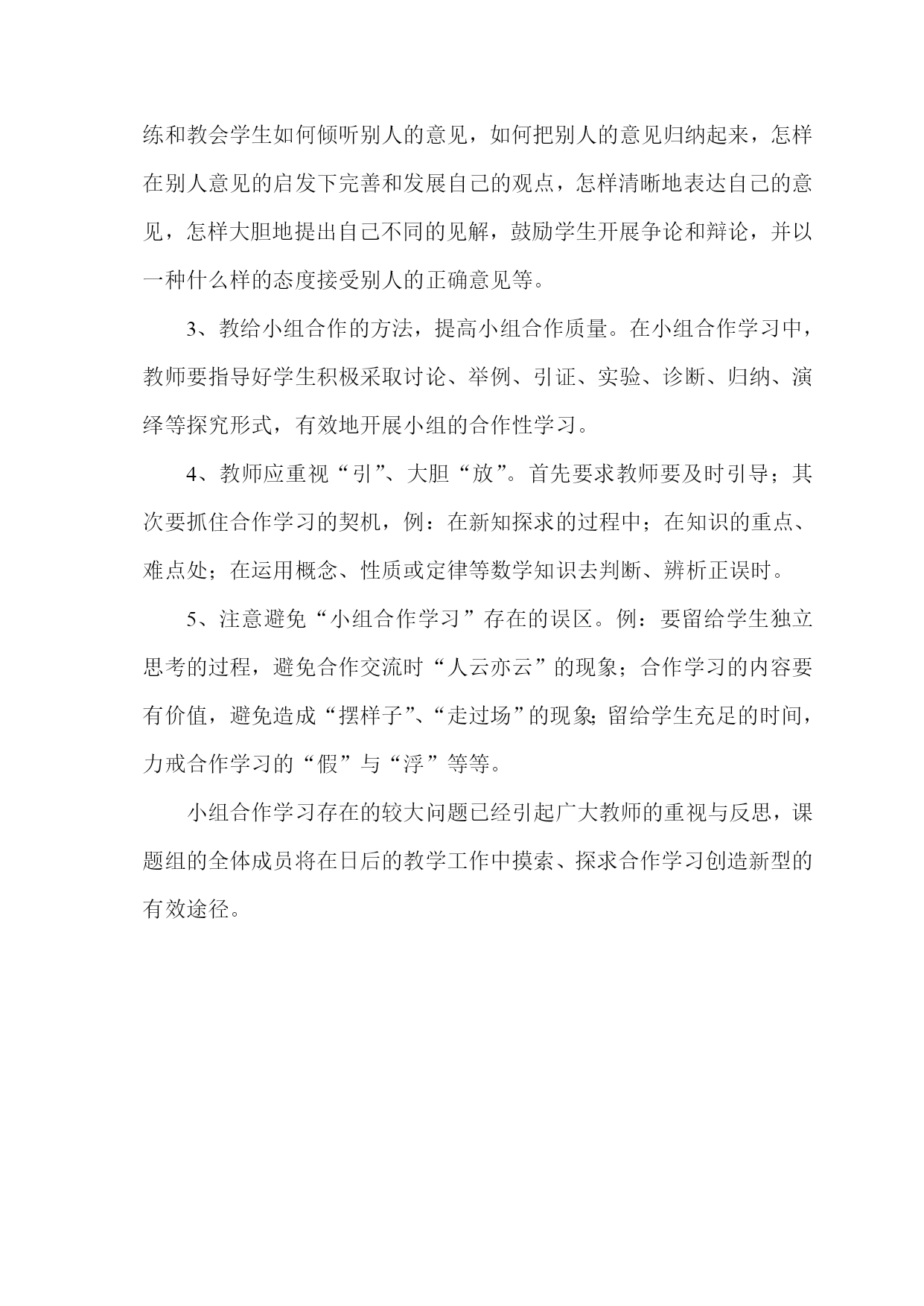 练和教会学生如何倾听别人的意见，如何把别人的意见归纳起来，怎样在别人意见的启发下完善和发展自己的观点，怎样清晰地表达自己的意见，怎样大胆地提出自己不同的见解，鼓励学生开展争论和辩论，并以一种什么样的态度接受别人的正确意见等。

3、教给小组合作的方法，提高小组合作质量。在小组合作学习中，教师要指导好学生积极采取讨论、举例、引证、实验、诊断、归纳、演绎等探究形式，有效地开展小组的合作性学习。

4、教师应重视“引”、大胆“放”。首先要求教师要及时引导；其次要抓住合作学习的契机，例：在新知探求的过程中；在知识的重点、难点处；在运用概念、性质或定律等数学知识去判断、辨析正误时。

5、注意避免“小组合作学习”存在的误区。例：要留给学生独立思考的过程，避免合作交流时“人云亦云”的现象；合作学习的内容要有价值，避免造成“摆样子”、“走过场”的现象;留给学生充足的时间，力戒合作学习的“假”与“浮”等等。

小组合作学习存在的较大问题已经引起广大教师的重视与反思，课题组的全体成员将在日后的教学工作中摸索、探求合作学习创造新型的有效途径。